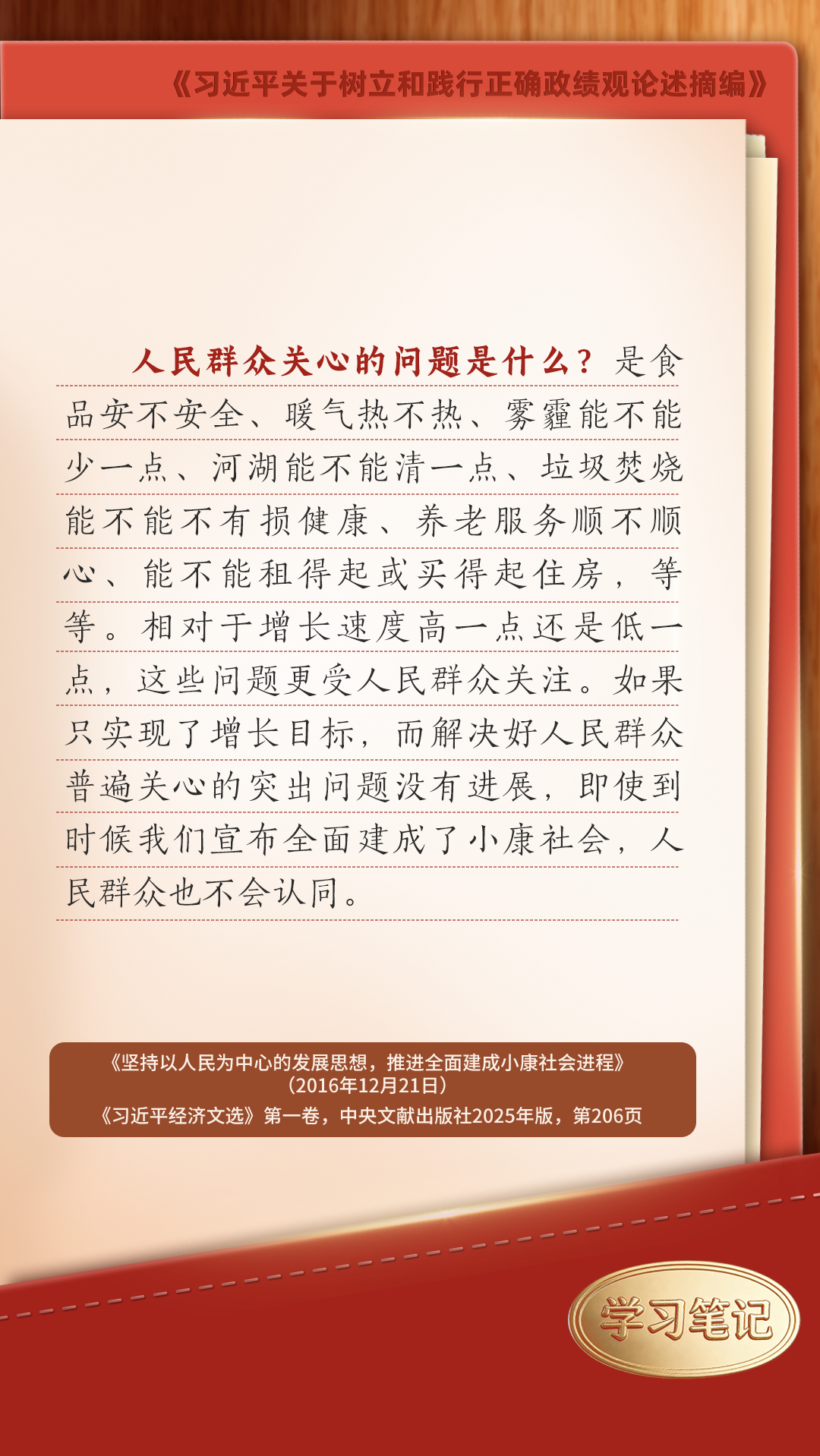 《习近平关于树立和践行正确政绩观论述摘编》

人民群众关心的问题是什么？是食品安不安全、暖气热不热、雾霾能不能少一点、河湖能不能清一点、垃圾焚烧能不能不有损健康、养老服务顺不顺心、能不能租得起或买得起住房，等等。相对于增长速度高一点还是低一点，这些问题更受人民群众关注。如果只实现了增长目标，而解决好人民群众普遍关心的突出问题没有进展，即使到时候我们宣布全面建成了小康社会，人民群众也不会认同。

《坚持以人民为中心的发展思想，推进全面建成小康社会进程》
（2016年12月21日）
《习近平经济文选》第一卷，中央文献出版社2025年版，第206页

学习笔记